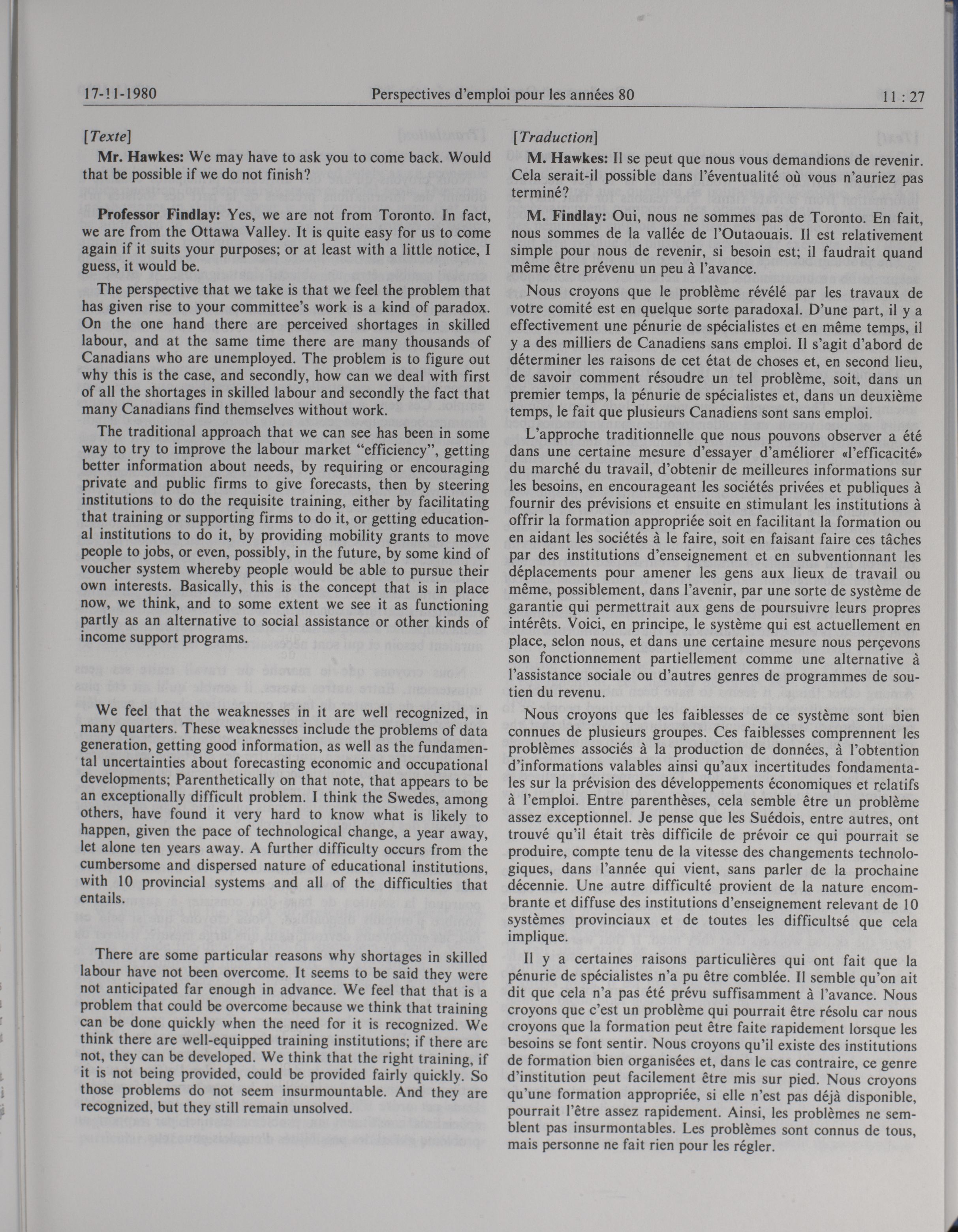 17-11-1980 Perspectives d'emploi pour les années 80 11 : 27

[Texte]

Mr. Hawkes: We may have to ask you to come back. Would that be possible if we do not finish?

Professor Findlay: Yes, we are not from Toronto. In fact, we are from the Ottawa Valley. It is quite easy for us to come again if it suits your purposes; or at least with a little notice, I guess, it would be.

The perspective that we take is that we feel the problem that has given rise to your committee's work is a kind of paradox. On the one hand there are perceived shortages in skilled labour, and at the same time there are many thousands of Canadians who are unemployed. The problem is to figure out why this is the case, and secondly, how can we deal with first of all the shortages in skilled labour and secondly the fact that many Canadians find themselves without work.

The traditional approach that we can see has been in some way to try to improve the labour market "efficiency", getting better information about needs, by requiring or encouraging private and public firms to give forecasts, then by steering institutions to do the requisite training, either by facilitating that training or supporting firms to do it, or getting educational institutions to do it, by providing mobility grants to move people to jobs, or even, possibly, in the future, by some kind of voucher system whereby people would be able to pursue their own interests. Basically, this is the concept that is in place now, we think, and to some extent we see it as functioning partly as an alternative to social assistance or other kinds of income support programs.

We feel that the weaknesses in it are well recognized, in many quarters. These weaknesses include the problems of data generation, getting good information, as well as the fundamental uncertainties about forecasting economic and occupational developments; Parenthetically on that note, that appears to be an exceptionally difficult problem. I think the Swedes, among others, have found it very hard to know what is likely to happen, given the pace of technological change, a year away, let alone ten years away. A further difficulty occurs from the cumbersome and dispersed nature of educational institutions, with 10 provincial systems and all of the difficulties that entails.

There are some particular reasons why shortages in skilled labour have not been overcome. It seems to be said they were not anticipated far enough in advance. We feel that that is a problem that could be overcome because we think that training can be done quickly when the need for it is recognized. We think there are well-equipped training institutions; if there are not, they can be developed. We think that the right training, if it is not being provided, could be provided fairly quickly. So those problems do not seem insurmountable. And they are recognized, but they still remain unsolved.

[Traduction]

M. Hawkes: Il se peut que nous vous demandions de revenir. Cela serait-il possible dans l'éventualité où vous n'auriez pas terminé?

M. Findlay: Oui, nous ne sommes pas de Toronto. En fait, nous sommes de la vallée de l'Outaouais. Il est relativement simple pour nous de revenir, si besoin est; il faudrait quand même être prévenu un peu à l'avance.

Nous croyons que le problème révélé par les travaux de votre comité est en quelque sorte paradoxal. D'une part, il y a effectivement une pénurie de spécialistes et en même temps, il y a des milliers de Canadiens sans emploi. Il s'agit d'abord de déterminer les raisons de cet état de choses et, en second lieu, de savoir comment résoudre un tel problème, soit, dans un premier temps, la pénurie de spécialistes et, dans un deuxième temps, le fait que plusieurs Canadiens sont sans emploi.

L'approche traditionnelle que nous pouvons observer a été dans une certaine mesure d'essayer d'améliorer «l'efficacité» du marché du travail, d'obtenir de meilleures informations sur les besoins, en encourageant les sociétés privées et publiques à fournir des prévisions et ensuite en stimulant les institutions à offrir la formation appropriée soit en facilitant la formation ou en aidant les sociétés à le faire, soit en faisant faire ces tâches par des institutions d'enseignement et en subventionnant les déplacements pour amener les gens aux lieux de travail ou même, possiblement, dans l'avenir, par une sorte de système de garantie qui permettrait aux gens de poursuivre leurs propres intérêts. Voici, en principe, le système qui est actuellement en place, selon nous, et dans une certaine mesure nous perçevons son fonctionnement partiellement comme une alternative à l'assistance sociale ou d'autres genres de programmes de soutien du revenu.

Nous croyons que les faiblesses de ce système sont bien connues de plusieurs groupes. Ces faiblesses comprennent les problèmes associés à la production de données, à l'obtention d'informations valables ainsi qu'aux incertitudes fondamentales sur la prévision des développements économiques et relatifs à l'emploi. Entre parenthèses, cela semble être un problème assez exceptionnel. Je pense que les Suédois, entre autres, ont trouvé qu'il était très difficile de prévoir ce qui pourrait se produire, compte tenu de la vitesse des changements technologiques, dans l'année qui vient, sans parler de la prochaine décennie. Une autre difficulté provient de la nature encombrante et diffuse des institutions d'enseignement relevant de 10 systèmes provinciaux et de toutes les difficultsé que cela implique.

Il y a certaines raisons particulières qui ont fait que la pénurie de spécialistes n'a pu être comblée. Il semble qu'on ait dit que cela n'a pas été prévu suffisamment à l'avance. Nous croyons que c'est un problème qui pourrait être résolu car nous croyons que la formation peut être faite rapidement lorsque les besoins se font sentir. Nous croyons qu'il existe des institutions de formation bien organisées et, dans le cas contraire, ce genre d'institution peut facilement être mis sur pied. Nous croyons qu'une formation appropriée, si elle n'est pas déjà disponible, pourrait l'être assez rapidement. Ainsi, les problèmes ne semblent pas insurmontables. Les problèmes sont connus de tous, mais personne ne fait rien pour les régler.